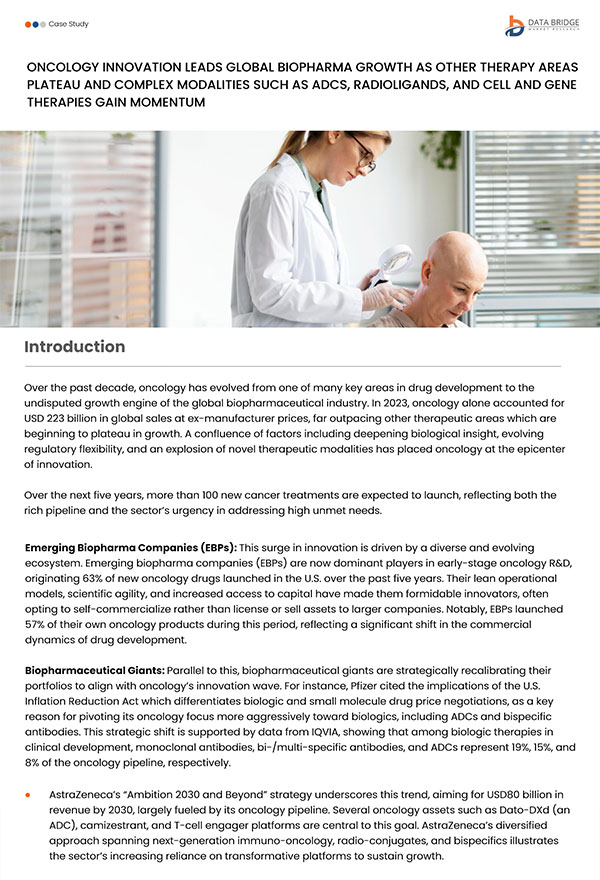 Case Study

DATA BRIDGE MARKET RESEARCH

ONCOLOGY INNOVATION LEADS GLOBAL BIOPHARMA GROWTH AS OTHER THERAPY AREAS PLATEAU AND COMPLEX MODALITIES SUCH AS ADCS, RADIOLIGANDS, AND CELL AND GENE THERAPIES GAIN MOMENTUM

Introduction

Over the past decade, oncology has evolved from one of many key areas in drug development to the undisputed growth engine of the global biopharmaceutical industry. In 2023, oncology alone accounted for USD 223 billion in global sales at ex-manufacturer prices, far outpacing other therapeutic areas which are beginning to plateau in growth. A confluence of factors including deepening biological insight, evolving regulatory flexibility, and an explosion of novel therapeutic modalities has placed oncology at the epicenter of innovation.

Over the next five years, more than 100 new cancer treatments are expected to launch, reflecting both the rich pipeline and the sector's urgency in addressing high unmet needs.

Emerging Biopharma Companies (EBPs): This surge in innovation is driven by a diverse and evolving ecosystem. Emerging biopharma companies (EBPs) are now dominant players in early-stage oncology R&D, originating 63% of new oncology drugs launched in the U.S. over the past five years. Their lean operational models, scientific agility, and increased access to capital have made them formidable innovators, often opting to self-commercialize rather than license or sell assets to larger companies. Notably, EBPs launched 57% of their own oncology products during this period, reflecting a significant shift in the commercial dynamics of drug development.

Biopharmaceutical Giants: Parallel to this, biopharmaceutical giants are strategically recalibrating their portfolios to align with oncology's innovation wave. For instance, Pfizer cited the implications of the U.S. Inflation Reduction Act which differentiates biologic and small molecule drug price negotiations, as a key reason for pivoting its oncology focus more aggressively toward biologics, including ADCs and bispecific antibodies. This strategic shift is supported by data from IQVIA, showing that among biologic therapies in clinical development, monoclonal antibodies, bi-/multi-specific antibodies, and ADCs represent 19%, 15%, and 8% of the oncology pipeline, respectively.

• AstraZeneca's "Ambition 2030 and Beyond" strategy underscores this trend, aiming for USD80 billion in revenue by 2030, largely fueled by its oncology pipeline. Several oncology assets such as Dato-DXd (an ADC), camizestrant, and T-cell engager platforms are central to this goal. AstraZeneca's diversified approach spanning next-generation immuno-oncology, radio-conjugates, and bispecifics illustrates the sector's increasing reliance on transformative platforms to sustain growth.